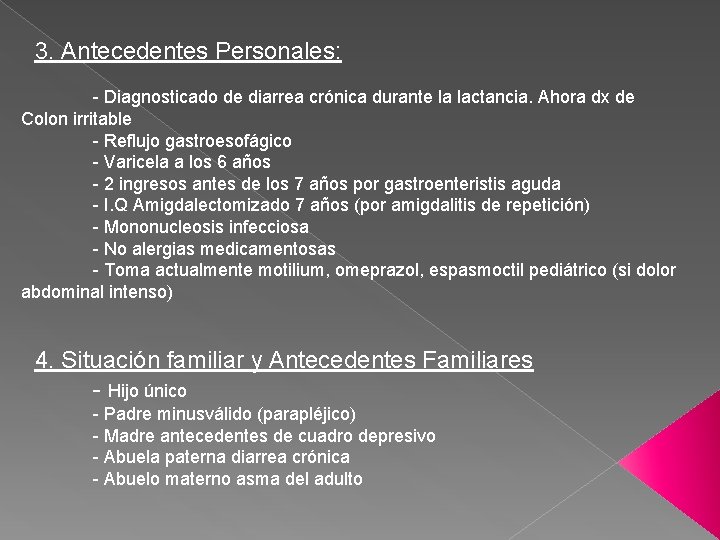 3. Antecedentes Personales:

- Diagnosticado de diarrea crónica durante la lactancia. Ahora dx de Colon irritable
- Reflujo gastroesofágico
- Varicela a los 6 años
- 2 ingresos antes de los 7 años por gastroenteristis aguda
- I.Q Amigdalectomizado 7 años (por amigdalitis de repetición)
- Mononucleosis infecciosa
- No alergias medicamentosas
- Toma actualmente motilium, omeprazol, espasmoctil pediátrico (si dolor abdominal intenso)

4. Situación familiar y Antecedentes Familiares

- Hijo único
- Padre minusválido (parapléjico)
- Madre antecedentes de cuadro depresivo
- Abuela paterna diarrea crónica
- Abuelo materno asma del adulto